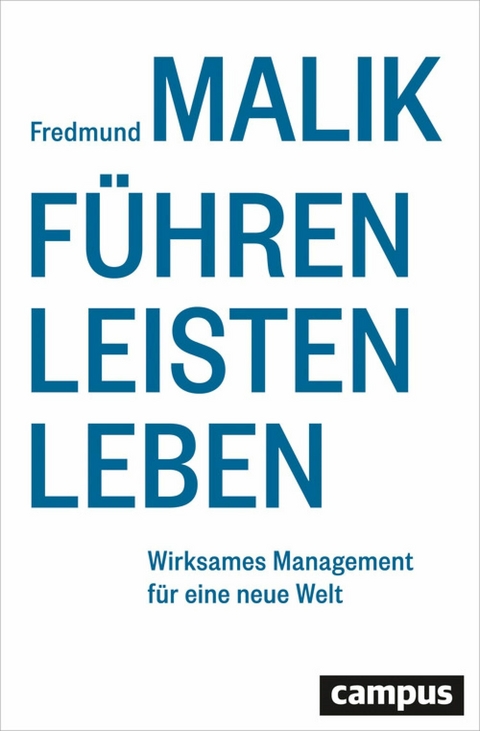 Fredmund MALIK

FÜHREN
LEISTEN
LEBEN

Wirksames Management
für eine neue Welt

campus